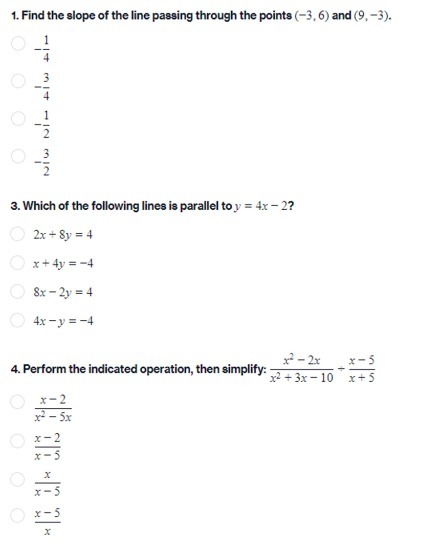 1. Find the slope of the line passing through the points $(-3, 6)$ and $(9, -3)$.

$-\frac{1}{4}$

$-\frac{3}{4}$

$-\frac{1}{2}$

$-\frac{3}{2}$

3. Which of the following lines is parallel to $y = 4x - 2$?

$2x + 8y = 4$

$x + 4y = -4$

$8x - 2y = 4$

$4x - y = -4$

4. Perform the indicated operation, then simplify: $\frac{x^2 - 2x}{x^2 + 3x - 10} \div \frac{x - 5}{x + 5}$

$\frac{x - 2}{x^2 - 5x}$

$\frac{x - 2}{x - 5}$

$\frac{x}{x - 5}$

$\frac{x - 5}{x}$